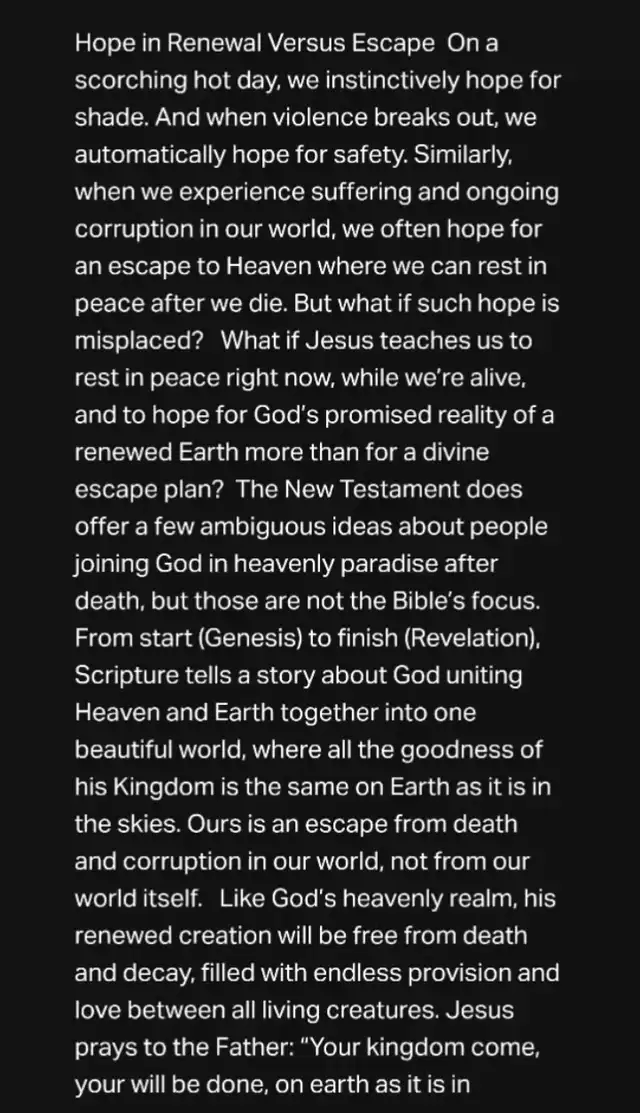 Hope in Renewal Versus Escape  On a scorching hot day, we instinctively hope for shade. And when violence breaks out, we automatically hope for safety. Similarly, when we experience suffering and ongoing corruption in our world, we often hope for an escape to Heaven where we can rest in peace after we die. But what if such hope is misplaced?  What if Jesus teaches us to rest in peace right now, while we're alive, and to hope for God's promised reality of a renewed Earth more than for a divine escape plan?  The New Testament does offer a few ambiguous ideas about people joining God in heavenly paradise after death, but those are not the Bible's focus. From start (Genesis) to finish (Revelation), Scripture tells a story about God uniting Heaven and Earth together into one beautiful world, where all the goodness of his Kingdom is the same on Earth as it is in the skies. Ours is an escape from death and corruption in our world, not from our world itself.  Like God's heavenly realm, his renewed creation will be free from death and decay, filled with endless provision and love between all living creatures. Jesus prays to the Father: "Your kingdom come, your will be done, on earth as it is in